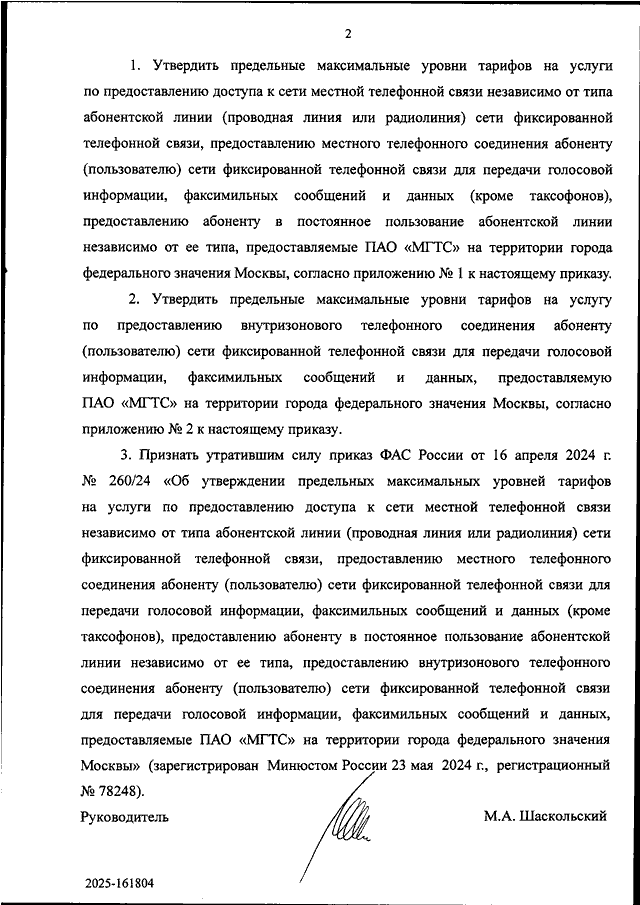 2

1. Утвердить предельные максимальные уровни тарифов на услуги по предоставлению доступа к сети местной телефонной связи независимо от типа абонентской линии (проводная линия или радиолиния) сети фиксированной телефонной связи, предоставлению местного телефонного соединения абоненту (пользователю) сети фиксированной телефонной связи для передачи голосовой информации, факсимильных сообщений и данных (кроме таксофонов), предоставлению абоненту в постоянное пользование абонентской линии независимо от ее типа, предоставляемые ПАО «МГТС» на территории города федерального значения Москвы, согласно приложению № 1 к настоящему приказу.

2. Утвердить предельные максимальные уровни тарифов на услугу по предоставлению внутризонового телефонного соединения абоненту (пользователю) сети фиксированной телефонной связи для передачи голосовой информации, факсимильных сообщений и данных, предоставляемую ПАО «МГТС» на территории города федерального значения Москвы, согласно приложению № 2 к настоящему приказу.

3. Признать утратившим силу приказ ФАС России от 16 апреля 2024 г. № 260/24 «Об утверждении предельных максимальных уровней тарифов на услуги по предоставлению доступа к сети местной телефонной связи независимо от типа абонентской линии (проводная линия или радиолиния) сети фиксированной телефонной связи, предоставлению местного телефонного соединения абоненту (пользователю) сети фиксированной телефонной связи для передачи голосовой информации, факсимильных сообщений и данных (кроме таксофонов), предоставлению абоненту в постоянное пользование абонентской линии независимо от ее типа, предоставлению внутризонового телефонного соединения абоненту (пользователю) сети фиксированной телефонной связи для передачи голосовой информации, факсимильных сообщений и данных, предоставляемые ПАО «МГТС» на территории города федерального значения Москвы» (зарегистрирован Минюстом России 23 мая 2024 г., регистрационный № 78248).

Руководитель М.А. Шаскольский

2025-161804